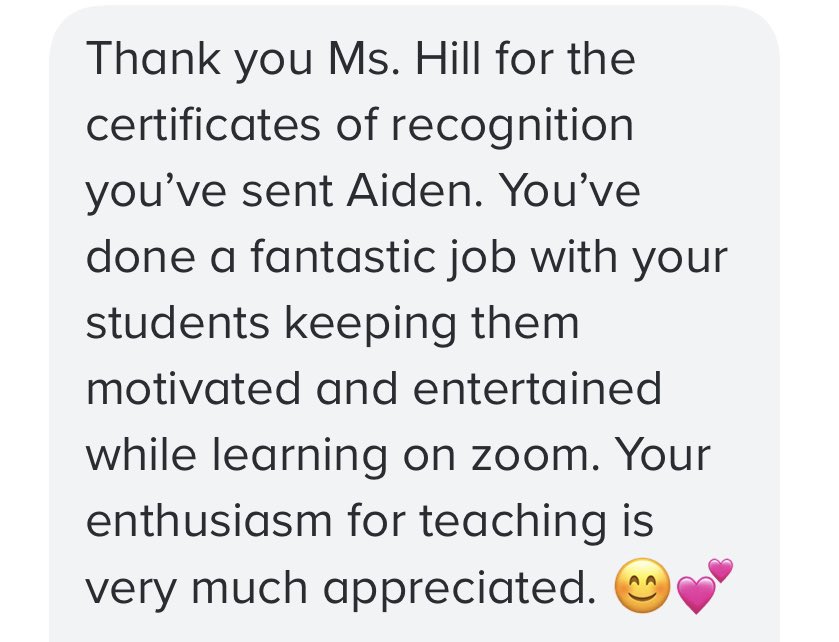 Thank you Ms. Hill for the certificates of recognition you’ve sent Aiden. You’ve done a fantastic job with your students keeping them motivated and entertained while learning on zoom. Your enthusiasm for teaching is very much appreciated. 😊💕